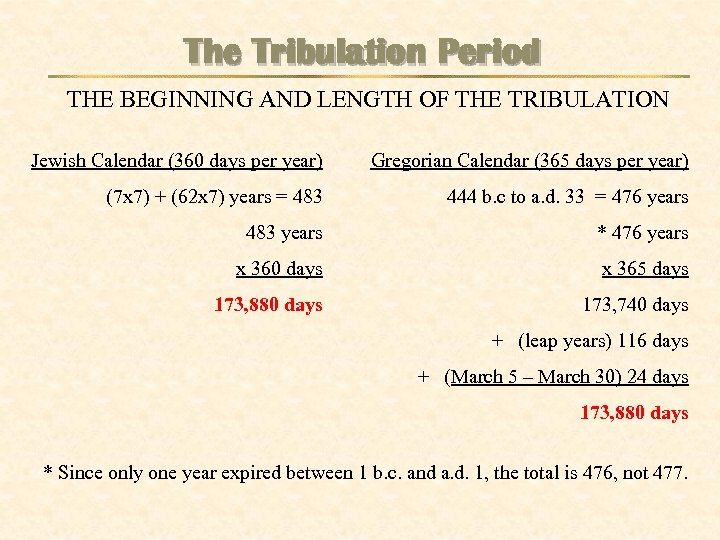 The Tribulation Period

THE BEGINNING AND LENGTH OF THE TRIBULATION

Jewish Calendar (360 days per year)

(7x7) + (62x7) years = 483

483 years

x 360 days

173,880 days

Gregorian Calendar (365 days per year)

444 b.c to a.d. 33 = 476 years

* 476 years

x 365 days

173,740 days

+ (leap years) 116 days

+ (March 5 – March 30) 24 days

173,880 days

* Since only one year expired between 1 b.c. and a.d. 1, the total is 476, not 477.